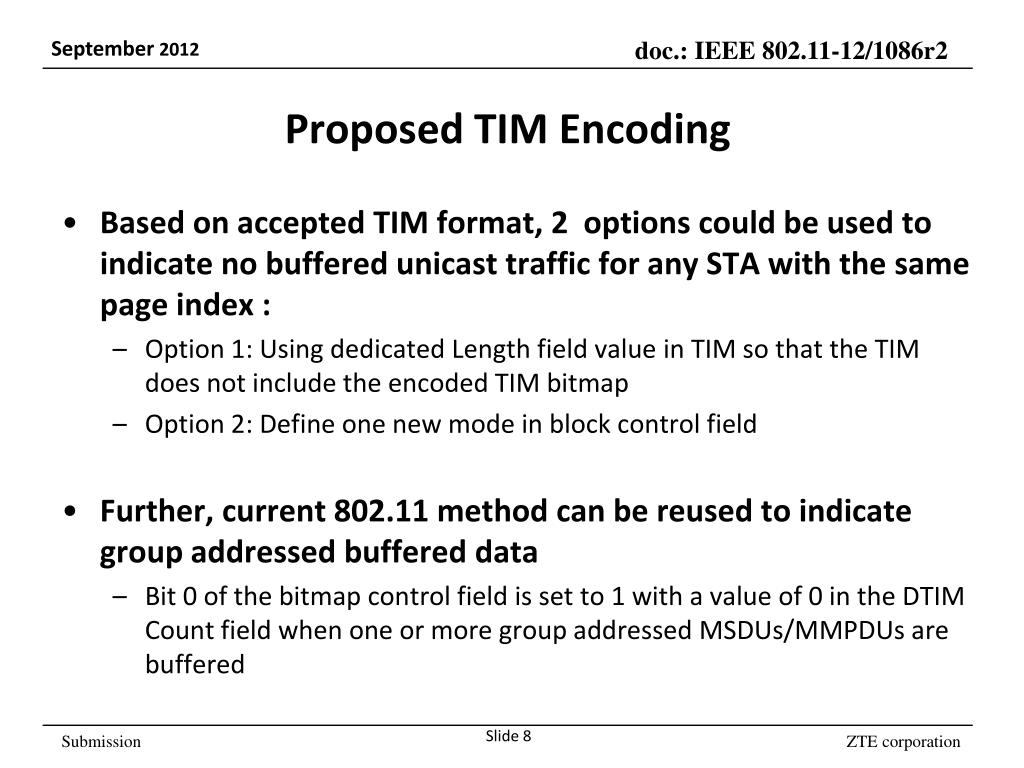 September 2012

doc.: IEEE 802.11-12/1086r2

Proposed TIM Encoding

• Based on accepted TIM format, 2 options could be used to indicate no buffered unicast traffic for any STA with the same page index :
– Option 1: Using dedicated Length field value in TIM so that the TIM does not include the encoded TIM bitmap
– Option 2: Define one new mode in block control field

• Further, current 802.11 method can be reused to indicate group addressed buffered data
– Bit 0 of the bitmap control field is set to 1 with a value of 0 in the DTIM Count field when one or more group addressed MSDUs/MMPDUs are buffered

Submission

Slide 8

ZTE corporation